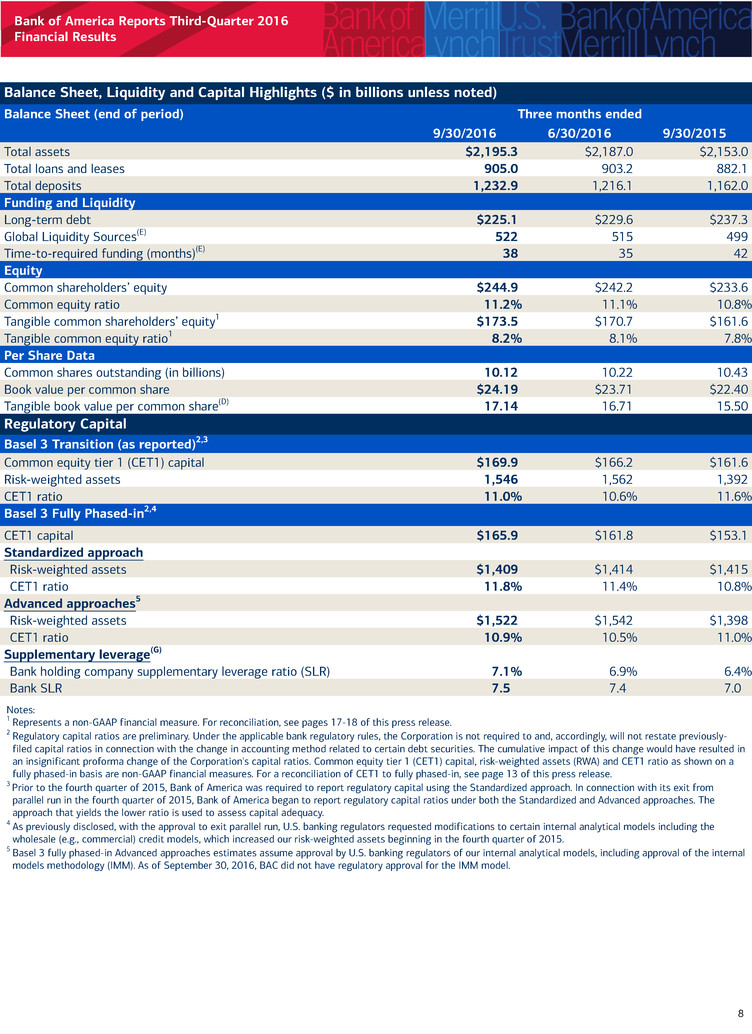 Bank of America Reports Third-Quarter 2016 Financial Results

Bank of America Merrill Lynch U.S. Trust Bank of America Merrill Lynch

Balance Sheet, Liquidity and Capital Highlights ($ in billions unless noted)

| Balance Sheet (end of period) | Three months ended | | |
|---|---|---|---|
| | 9/30/2016 | 6/30/2016 | 9/30/2015 |
| Total assets | $2,195.3 | $2,187.0 | $2,153.0 |
| Total loans and leases | 905.0 | 903.2 | 882.1 |
| Total deposits | 1,232.9 | 1,216.1 | 1,162.0 |
| Funding and Liquidity | | | |
| Long-term debt | $225.1 | $229.6 | $237.3 |
| Global Liquidity Sources$^{(E)}$ | 522 | 515 | 499 |
| Time-to-required funding (months)$^{(E)}$ | 38 | 35 | 42 |
| Equity | | | |
| Common shareholders' equity | $244.9 | $242.2 | $233.6 |
| Common equity ratio | 11.2% | 11.1% | 10.8% |
| Tangible common shareholders' equity$^1$ | $173.5 | $170.7 | $161.6 |
| Tangible common equity ratio$^1$ | 8.2% | 8.1% | 7.8% |
| Per Share Data | | | |
| Common shares outstanding (in billions) | 10.12 | 10.22 | 10.43 |
| Book value per common share | $24.19 | $23.71 | $22.40 |
| Tangible book value per common share$^{(D)}$ | 17.14 | 16.71 | 15.50 |
| Regulatory Capital | | | |
| Basel 3 Transition (as reported)$^{2,3}$ | | | |
| Common equity tier 1 (CET1) capital | $169.9 | $166.2 | $161.6 |
| Risk-weighted assets | 1,546 | 1,562 | 1,392 |
| CET1 ratio | 11.0% | 10.6% | 11.6% |
| Basel 3 Fully Phased-in$^{2,4}$ | | | |
| CET1 capital | $165.9 | $161.8 | $153.1 |
| Standardized approach | | | |
| Risk-weighted assets | $1,409 | $1,414 | $1,415 |
| CET1 ratio | 11.8% | 11.4% | 10.8% |
| Advanced approaches$^5$ | | | |
| Risk-weighted assets | $1,522 | $1,542 | $1,398 |
| CET1 ratio | 10.9% | 10.5% | 11.0% |
| Supplementary leverage$^{(G)}$ | | | |
| Bank holding company supplementary leverage ratio (SLR) | 7.1% | 6.9% | 6.4% |
| Bank SLR | 7.5 | 7.4 | 7.0 |

Notes:
$^1$ Represents a non-GAAP financial measure. For reconciliation, see pages 17-18 of this press release.
$^2$ Regulatory capital ratios are preliminary. Under the applicable bank regulatory rules, the Corporation is not required to and, accordingly, will not restate previously-filed capital ratios in connection with the change in accounting method related to certain debt securities. The cumulative impact of this change would have resulted in an insignificant proforma change of the Corporation's capital ratios. Common equity tier 1 (CET1) capital, risk-weighted assets (RWA) and CET1 ratio as shown on a fully phased-in basis are non-GAAP financial measures. For a reconciliation of CET1 to fully phased-in, see page 13 of this press release.
$^3$ Prior to the fourth quarter of 2015, Bank of America was required to report regulatory capital using the Standardized approach. In connection with its exit from parallel run in the fourth quarter of 2015, Bank of America began to report regulatory capital ratios under both the Standardized and Advanced approaches. The approach that yields the lower ratio is used to assess capital adequacy.
$^4$ As previously disclosed, with the approval to exit parallel run, U.S. banking regulators requested modifications to certain internal analytical models including the wholesale (e.g., commercial) credit models, which increased our risk-weighted assets beginning in the fourth quarter of 2015.
$^5$ Basel 3 fully phased-in Advanced approaches estimates assume approval by U.S. banking regulators of our internal analytical models, including approval of the internal models methodology (IMM). As of September 30, 2016, BAC did not have regulatory approval for the IMM model.

8